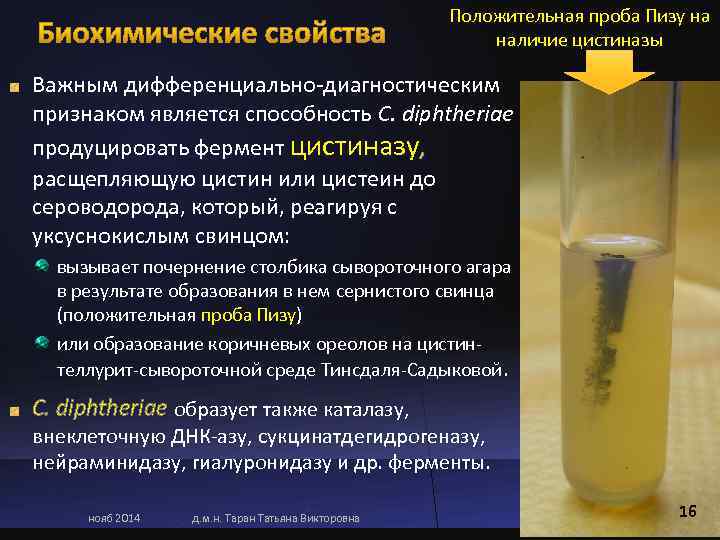 Биохимические свойства

Положительная проба Пизу на наличие цистиназы

Важным дифференциально-диагностическим признаком является способность C. diphtheriae продуцировать фермент цистиназу, расщепляющую цистин или цистеин до сероводорода, который, реагируя с уксуснокислым свинцом:

вызывает почернение столбика сывороточного агара в результате образования в нем сернистого свинца (положительная проба Пизу)

или образование коричневых ореолов на цистин-теллурит-сывороточной среде Тинсдаля-Садыковой.

C. diphtheriae образует также каталазу, внеклеточную ДНК-азу, сукцинатдегидрогеназу, нейраминидазу, гиалуронидазу и др. ферменты.

нояб 2014 д.м.н. Таран Татьяна Викторовна

16